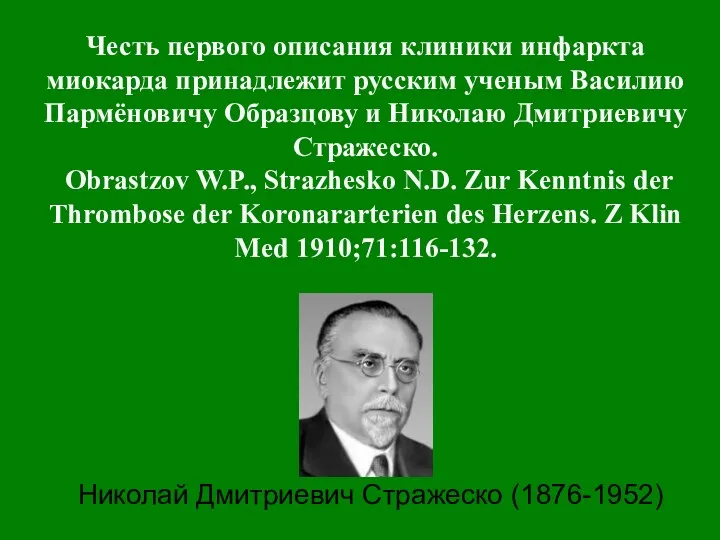 Честь первого описания клиники инфаркта миокарда принадлежит русским ученым Василию Пармёновичу Образцову и Николаю Дмитриевичу Стражеско.
Obrastzov W.P., Strazhesko N.D. Zur Kenntnis der Thrombose der Koronararterien des Herzens. Z Klin Med 1910;71:116-132.

Николай Дмитриевич Стражеско (1876-1952)